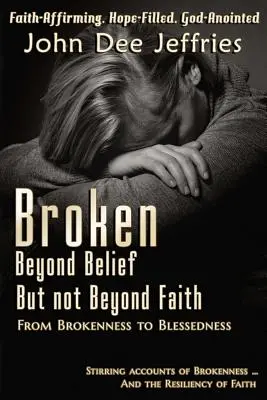 Faith-Affirming. Hope-Filled. God-Anointed

John Dee Jeffries

Broken

Beyond Belief

But not Beyond Faith

From Brokenness to Blessedness

Stirring accounts of Brokenness ...
And the Resiliency of Faith